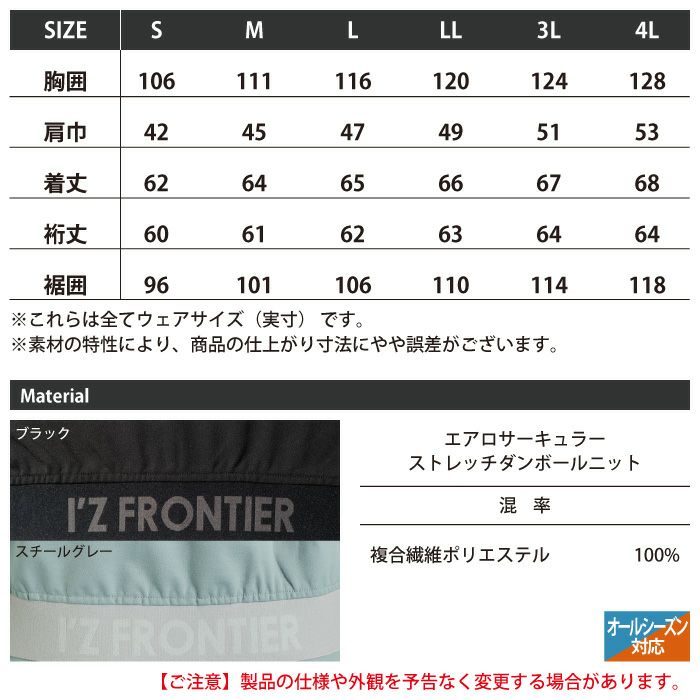 | SIZE | S | M | L | LL | 3L | 4L |
|---|---|---|---|---|---|---|
| 胸囲 | 106 | 111 | 116 | 120 | 124 | 128 |
| 肩巾 | 42 | 45 | 47 | 49 | 51 | 53 |
| 着丈 | 62 | 64 | 65 | 66 | 67 | 68 |
| 裄丈 | 60 | 61 | 62 | 63 | 64 | 64 |
| 裾囲 | 96 | 101 | 106 | 110 | 114 | 118 |

※これらは全てウェアサイズ（実寸）です。
※素材の特性により、商品の仕上がり寸法にやや誤差がございます。

Material

ブラック

I'Z FRONTIER

スチールグレー

I'Z FRONTIER

エアロサーキュラー
ストレッチダンボールニット

混 率

複合繊維ポリエステル 100%

オールシーズン
対応

【ご注意】製品の仕様や外観を予告なく変更する場合があります。